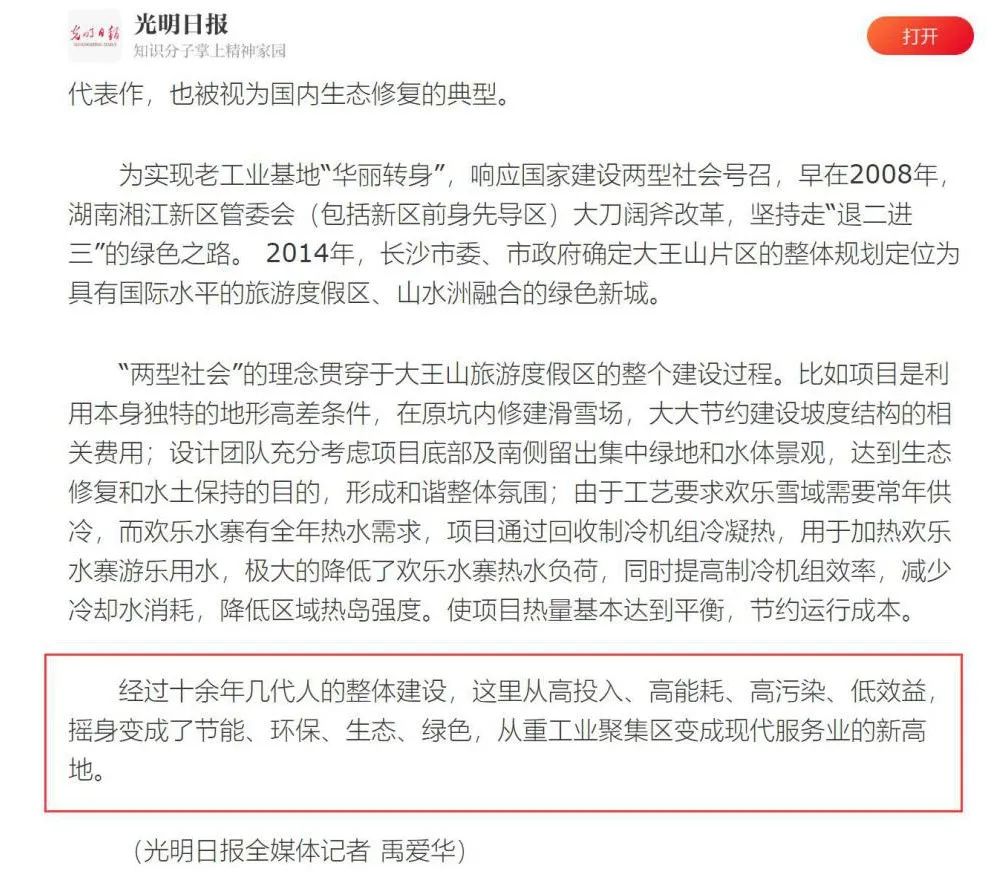 光明日报
知识分子掌上精神家园
打开

代表作，也被视为国内生态修复的典型。

为实现老工业基地“华丽转身”，响应国家建设两型社会号召，早在2008年，湖南湘江新区管委会（包括新区前身先导区）大刀阔斧改革，坚持走“退二进三”的绿色之路。 2014年，长沙市委、市政府确定大王山片区的整体规划定位为具有国际水平的旅游度假区、山水洲融合的绿色新城。

“两型社会”的理念贯穿于大王山旅游度假区的整个建设过程。比如项目是利用本身独特的地形高差条件，在原坑内修建滑雪场，大大节约建设坡度结构的相关费用；设计团队充分考虑项目底部及南侧留出集中绿地和水体景观，达到生态修复和水土保持的目的，形成和谐整体氛围；由于工艺要求欢乐雪域需要常年供冷，而欢乐水寨有全年热水需求，项目通过回收制冷机组冷凝热，用于加热欢乐水寨游乐用水，极大的降低了欢乐水寨热水负荷，同时提高制冷机组效率，减少冷却水消耗，降低区域热岛强度。使项目热量基本达到平衡，节约运行成本。

经过十余年几代人的整体建设，这里从高投入、高能耗、高污染、低效益，摇身变成了节能、环保、生态、绿色，从重工业聚集区变成现代服务业的新高地。

（光明日报全媒体记者 禹爱华）